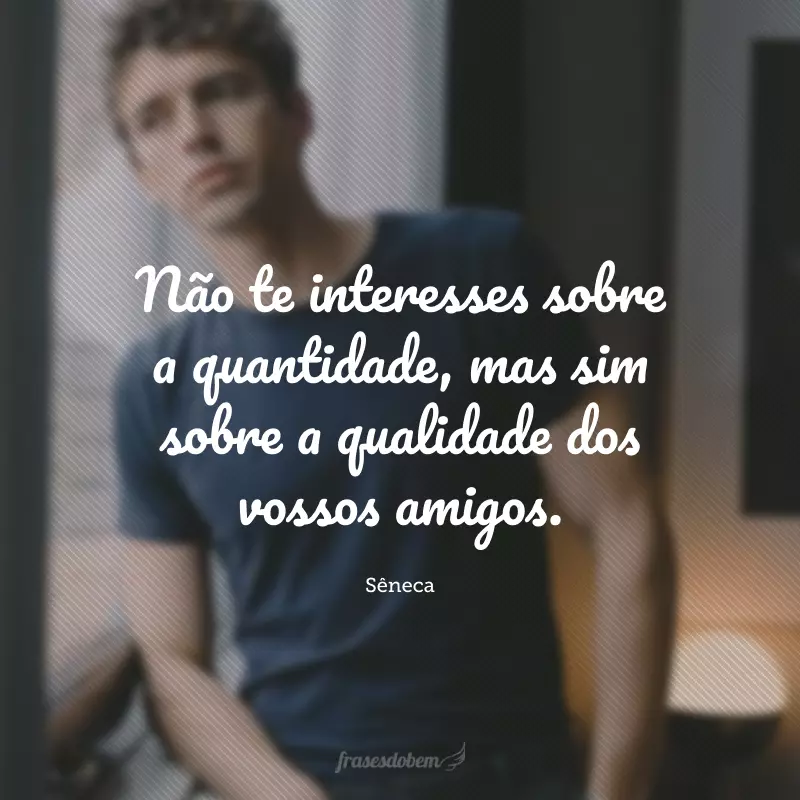 Não te interesses sobre a quantidade, mas sim sobre a qualidade dos vossos amigos.

Sêneca

frasesdobem